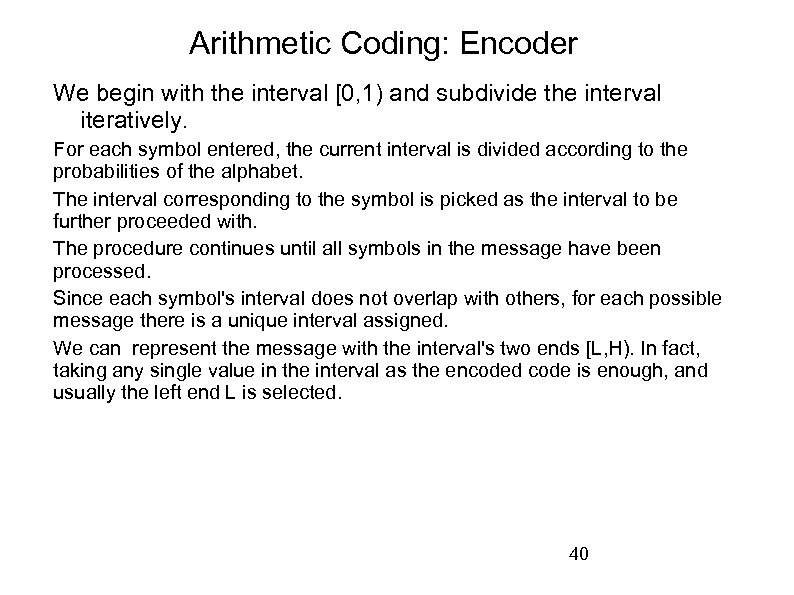 Arithmetic Coding: Encoder

We begin with the interval [0,1) and subdivide the interval iteratively.

For each symbol entered, the current interval is divided according to the probabilities of the alphabet.

The interval corresponding to the symbol is picked as the interval to be further proceeded with.

The procedure continues until all symbols in the message have been processed.

Since each symbol's interval does not overlap with others, for each possible message there is a unique interval assigned.

We can represent the message with the interval's two ends [L,H). In fact, taking any single value in the interval as the encoded code is enough, and usually the left end L is selected.

40